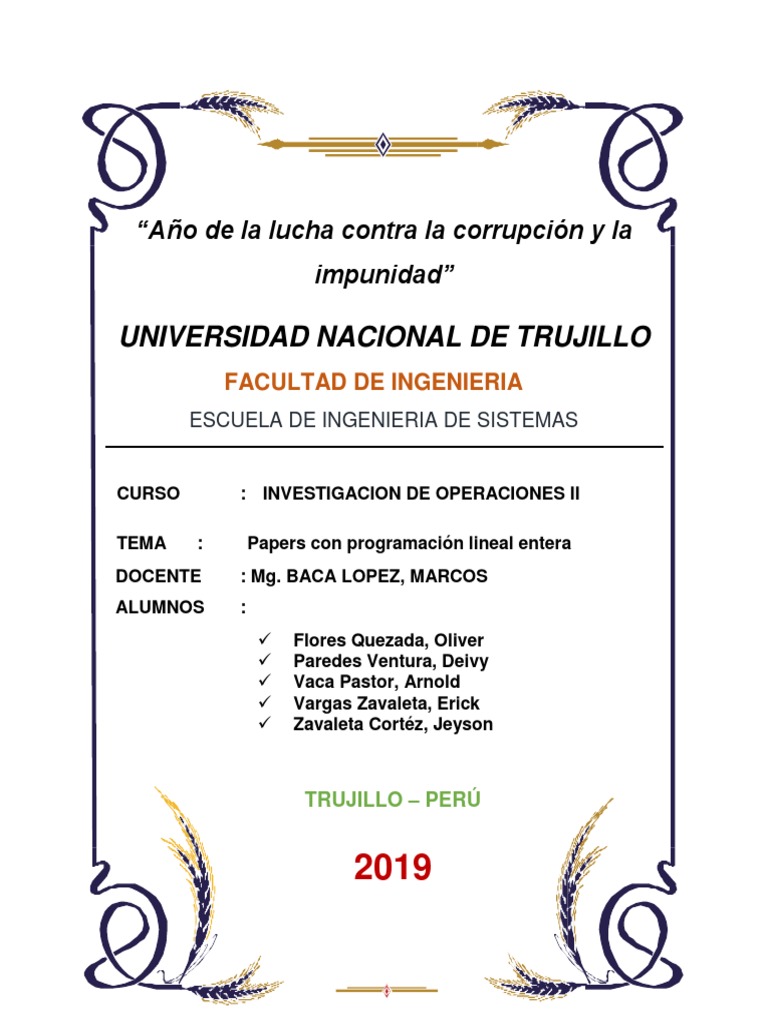 “Año de la lucha contra la corrupción y la impunidad”

UNIVERSIDAD NACIONAL DE TRUJILLO

FACULTAD DE INGENIERIA

ESCUELA DE INGENIERIA DE SISTEMAS

CURSO : INVESTIGACION DE OPERACIONES II

TEMA : Papers con programación lineal entera

DOCENTE : Mg. BACA LOPEZ, MARCOS

ALUMNOS :

✓ Flores Quezada, Oliver
✓ Paredes Ventura, Deivy
✓ Vaca Pastor, Arnold
✓ Vargas Zavaleta, Erick
✓ Zavaleta Cortéz, Jeyson

TRUJILLO – PERÚ

2019